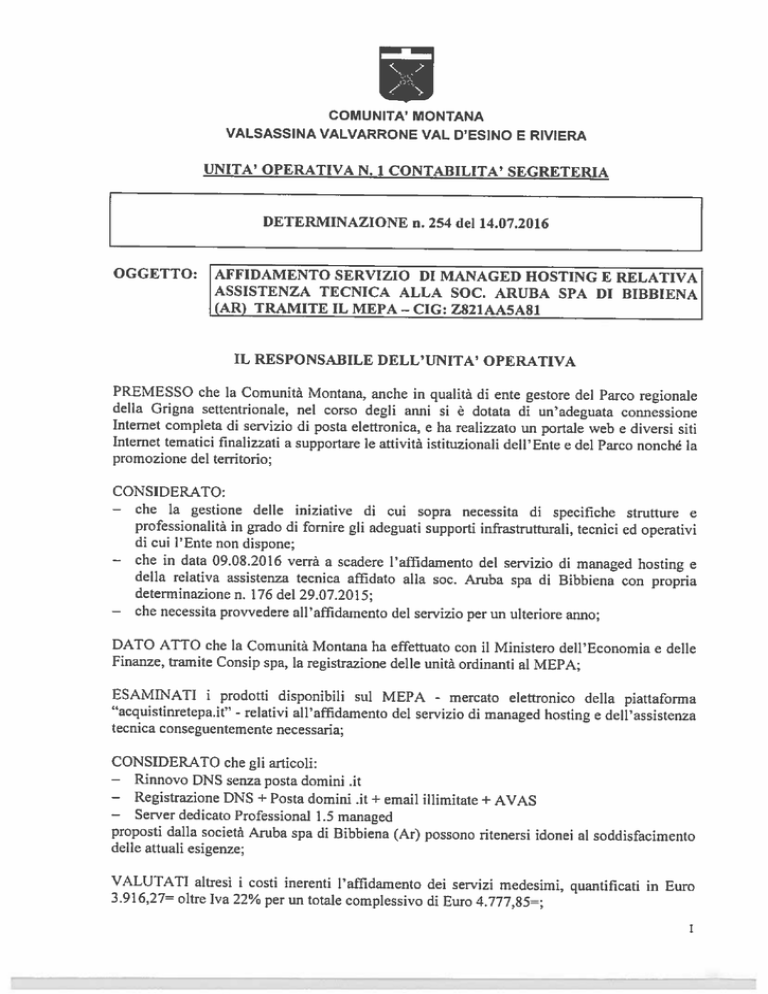 COMUNITA' MONTANA
VALSASSINA VALVARRONE VAL D'ESINO E RIVIERA

UNITA' OPERATIVA N. 1 CONTABILITA' SEGRETERIA

DETERMINAZIONE n. 254 del 14.07.2016

OGGETTO: AFFIDAMENTO SERVIZIO DI MANAGED HOSTING E RELATIVA ASSISTENZA TECNICA ALLA SOC. ARUBA SPA DI BIBBIENA (AR) TRAMITE IL MEPA – CIG: Z821AA5A81

IL RESPONSABILE DELL'UNITA' OPERATIVA

PREMESSO che la Comunità Montana, anche in qualità di ente gestore del Parco regionale della Grigna settentrionale, nel corso degli anni si è dotata di un'adeguata connessione Internet completa di servizio di posta elettronica, e ha realizzato un portale web e diversi siti Internet tematici finalizzati a supportare le attività istituzionali dell'Ente e del Parco nonché la promozione del territorio;

CONSIDERATO:
– che la gestione delle iniziative di cui sopra necessita di specifiche strutture e professionalità in grado di fornire gli adeguati supporti infrastrutturali, tecnici ed operativi di cui l'Ente non dispone;
– che in data 09.08.2016 verrà a scadere l'affidamento del servizio di managed hosting e della relativa assistenza tecnica affidato alla soc. Aruba spa di Bibbiena con propria determinazione n. 176 del 29.07.2015;
– che necessita provvedere all'affidamento del servizio per un ulteriore anno;

DATO ATTO che la Comunità Montana ha effettuato con il Ministero dell'Economia e delle Finanze, tramite Consip spa, la registrazione delle unità ordinanti al MEPA;

ESAMINATI i prodotti disponibili sul MEPA - mercato elettronico della piattaforma "acquistinretepa.it" - relativi all'affidamento del servizio di managed hosting e dell'assistenza tecnica conseguentemente necessaria;

CONSIDERATO che gli articoli:
– Rinnovo DNS senza posta domini .it
– Registrazione DNS + Posta domini .it + email illimitate + AVAS
– Server dedicato Professional 1.5 managed
proposti dalla società Aruba spa di Bibbiena (Ar) possono ritenersi idonei al soddisfacimento delle attuali esigenze;

VALUTATI altresì i costi inerenti l'affidamento dei servizi medesimi, quantificati in Euro 3.916,27= oltre Iva 22% per un totale complessivo di Euro 4.777,85=;

1